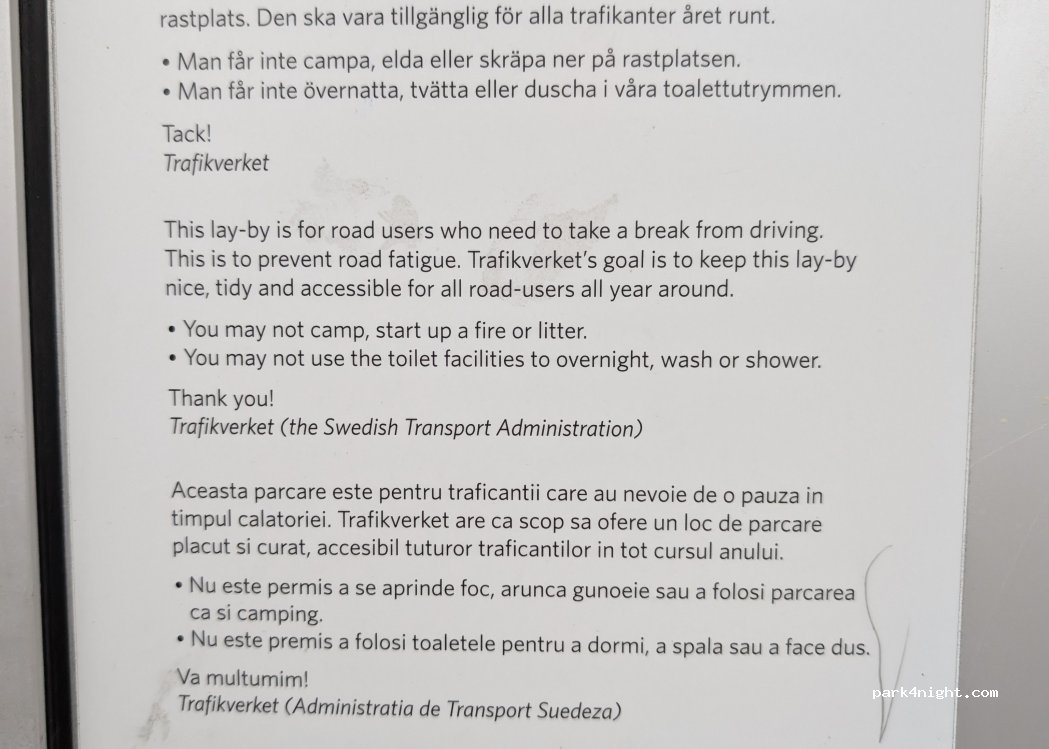 rastplats. Den ska vara tillgänglig för alla trafikanter året runt.

• Man får inte campa, elda eller skräpa ner på rastplatsen.
• Man får inte övernatta, tvätta eller duscha i våra toalettutrymmen.

Tack!
Trafikverket

This lay-by is for road users who need to take a break from driving. This is to prevent road fatigue. Trafikverket's goal is to keep this lay-by nice, tidy and accessible for all road-users all year around.

• You may not camp, start up a fire or litter.
• You may not use the toilet facilities to overnight, wash or shower.

Thank you!
Trafikverket (the Swedish Transport Administration)

Aceasta parcare este pentru traficantii care au nevoie de o pauza in timpul calatoriei. Trafikverket are ca scop sa ofere un loc de parcare placut si curat, accesibil tuturor traficantilor in tot cursul anului.

• Nu este permis a se aprinde foc, arunca gunoeie sau a folosi parcarea ca si camping.
• Nu este premis a folosi toaletele pentru a dormi, a spala sau a face dus.

Va multumim!
Trafikverket (Administratia de Transport Suedeza)

park4night.com